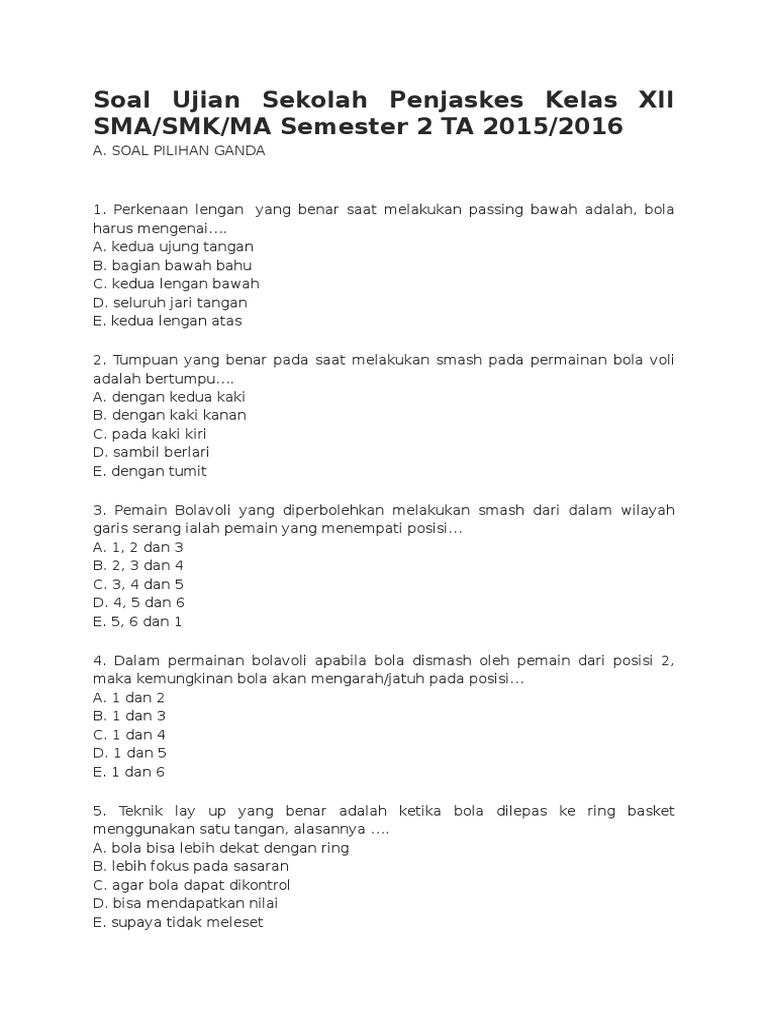 Soal Ujian Sekolah Penjaskes Kelas XII SMA/SMK/MA Semester 2 TA 2015/2016

A. SOAL PILIHAN GANDA

1. Perkenaan lengan yang benar saat melakukan passing bawah adalah, bola harus mengenai….
A. kedua ujung tangan
B. bagian bawah bahu
C. kedua lengan bawah
D. seluruh jari tangan
E. kedua lengan atas

2. Tumpuan yang benar pada saat melakukan smash pada permainan bola voli adalah bertumpu….
A. dengan kedua kaki
B. dengan kaki kanan
C. pada kaki kiri
D. sambil berlari
E. dengan tumit

3. Pemain Bolavoli yang diperbolehkan melakukan smash dari dalam wilayah garis serang ialah pemain yang menempati posisi…
A. 1, 2 dan 3
B. 2, 3 dan 4
C. 3, 4 dan 5
D. 4, 5 dan 6
E. 5, 6 dan 1

4. Dalam permainan bolavoli apabila bola dismash oleh pemain dari posisi 2, maka kemungkinan bola akan mengarah/jatuh pada posisi…
A. 1 dan 2
B. 1 dan 3
C. 1 dan 4
D. 1 dan 5
E. 1 dan 6

5. Teknik lay up yang benar adalah ketika bola dilepas ke ring basket menggunakan satu tangan, alasannya ….
A. bola bisa lebih dekat dengan ring
B. lebih fokus pada sasaran
C. agar bola dapat dikontrol
D. bisa mendapatkan nilai
E. supaya tidak meleset